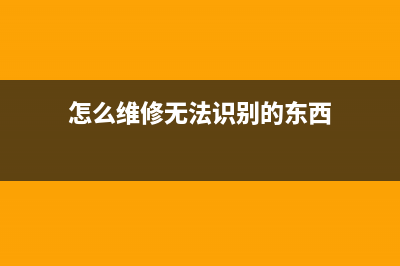 怎么维修无法识别的东西